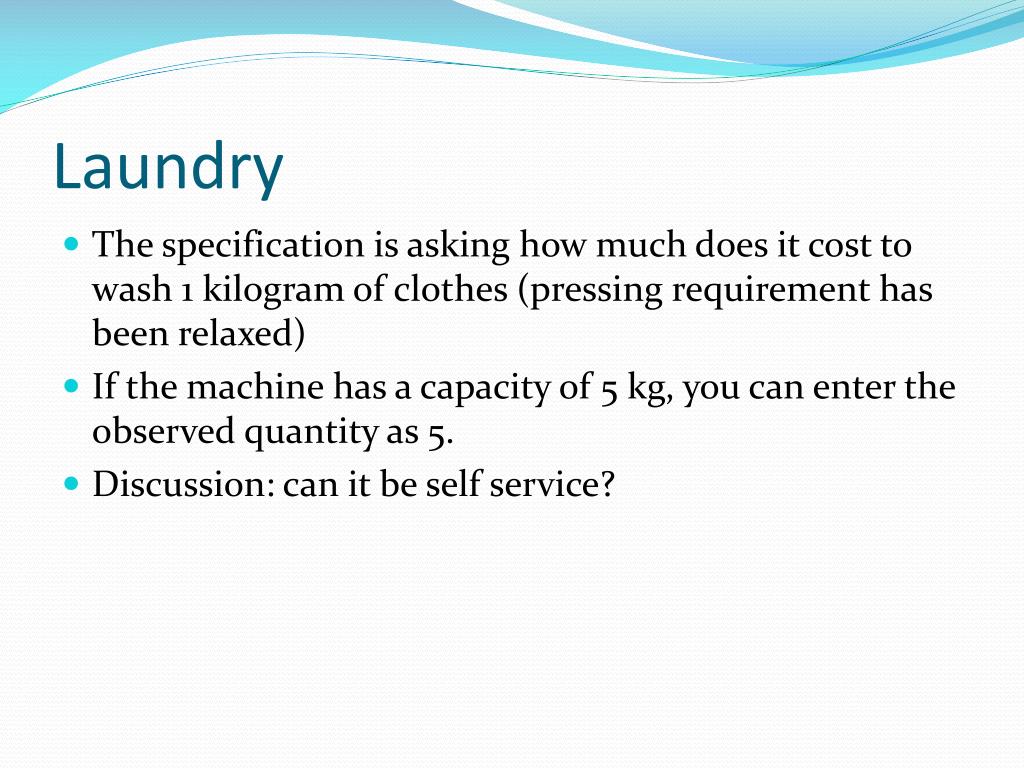 Laundry

- The specification is asking how much does it cost to wash 1 kilogram of clothes (pressing requirement has been relaxed)
- If the machine has a capacity of 5 kg, you can enter the observed quantity as 5.
- Discussion: can it be self service?